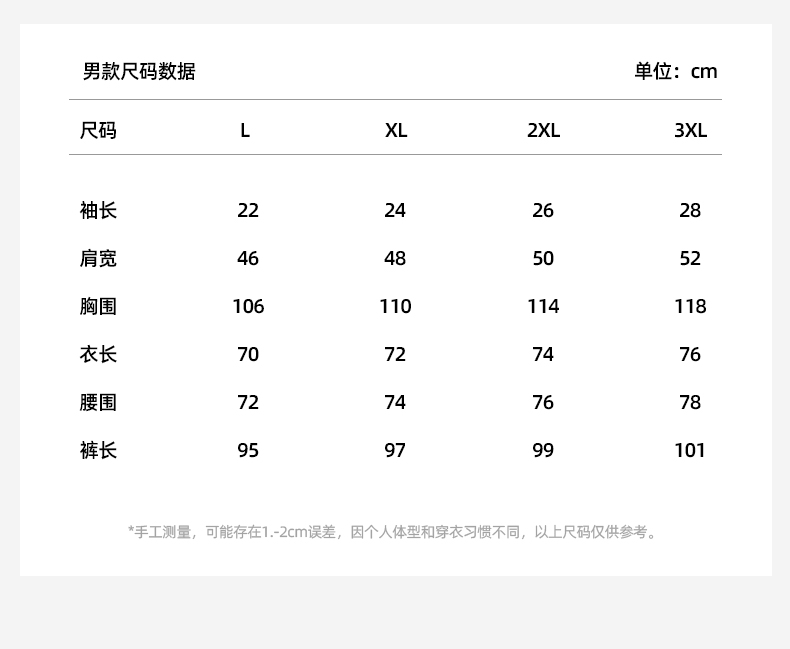 男款尺码数据　单位：cm

| 尺码 | L | XL | 2XL | 3XL |
|---|---|---|---|---|
| 袖长 | 22 | 24 | 26 | 28 |
| 肩宽 | 46 | 48 | 50 | 52 |
| 胸围 | 106 | 110 | 114 | 118 |
| 衣长 | 70 | 72 | 74 | 76 |
| 腰围 | 72 | 74 | 76 | 78 |
| 裤长 | 95 | 97 | 99 | 101 |

*手工测量，可能存在1.-2cm误差，因个人体型和穿衣习惯不同，以上尺码仅供参考。